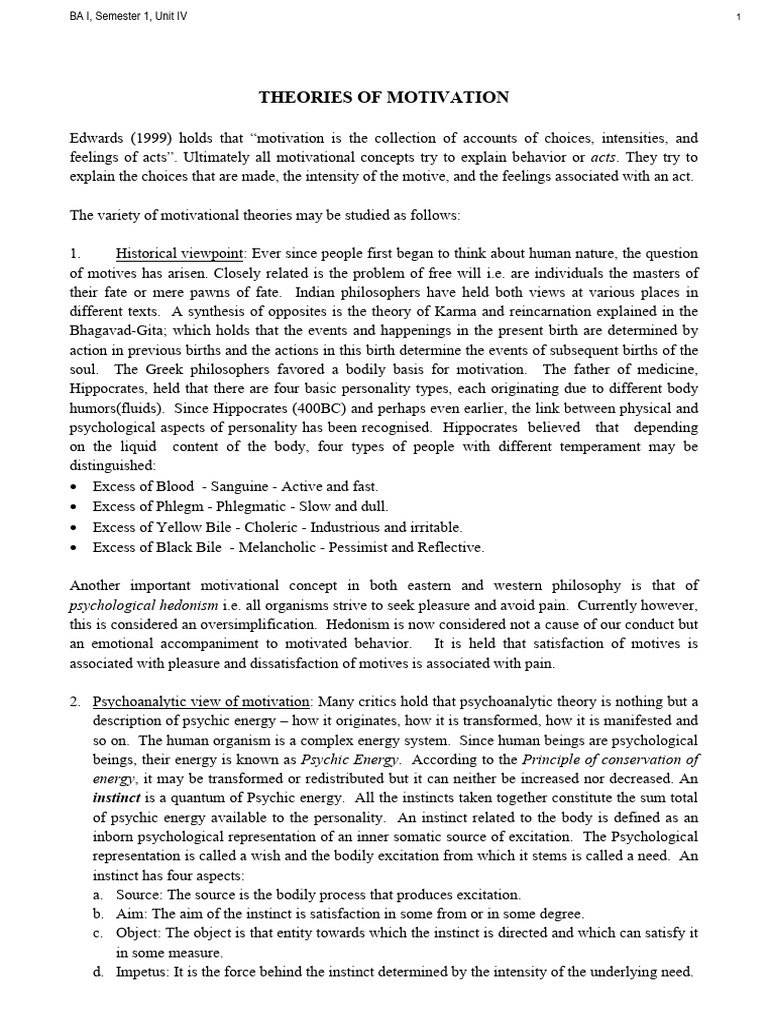 BA I, Semester 1, Unit IV

1

THEORIES OF MOTIVATION

Edwards (1999) holds that “motivation is the collection of accounts of choices, intensities, and feelings of acts”. Ultimately all motivational concepts try to explain behavior or acts. They try to explain the choices that are made, the intensity of the motive, and the feelings associated with an act.

The variety of motivational theories may be studied as follows:

1. Historical viewpoint: Ever since people first began to think about human nature, the question of motives has arisen. Closely related is the problem of free will i.e. are individuals the masters of their fate or mere pawns of fate. Indian philosophers have held both views at various places in different texts. A synthesis of opposites is the theory of Karma and reincarnation explained in the Bhagavad-Gita; which holds that the events and happenings in the present birth are determined by action in previous births and the actions in this birth determine the events of subsequent births of the soul. The Greek philosophers favored a bodily basis for motivation. The father of medicine, Hippocrates, held that there are four basic personality types, each originating due to different body humors(fluids). Since Hippocrates (400BC) and perhaps even earlier, the link between physical and psychological aspects of personality has been recognised. Hippocrates believed that depending on the liquid content of the body, four types of people with different temperament may be distinguished:
• Excess of Blood - Sanguine - Active and fast.
• Excess of Phlegm - Phlegmatic - Slow and dull.
• Excess of Yellow Bile - Choleric - Industrious and irritable.
• Excess of Black Bile - Melancholic - Pessimist and Reflective.

Another important motivational concept in both eastern and western philosophy is that of psychological hedonism i.e. all organisms strive to seek pleasure and avoid pain. Currently however, this is considered an oversimplification. Hedonism is now considered not a cause of our conduct but an emotional accompaniment to motivated behavior. It is held that satisfaction of motives is associated with pleasure and dissatisfaction of motives is associated with pain.

2. Psychoanalytic view of motivation: Many critics hold that psychoanalytic theory is nothing but a description of psychic energy – how it originates, how it is transformed, how it is manifested and so on. The human organism is a complex energy system. Since human beings are psychological beings, their energy is known as Psychic Energy. According to the Principle of conservation of energy, it may be transformed or redistributed but it can neither be increased nor decreased. An instinct is a quantum of Psychic energy. All the instincts taken together constitute the sum total of psychic energy available to the personality. An instinct related to the body is defined as an inborn psychological representation of an inner somatic source of excitation. The Psychological representation is called a wish and the bodily excitation from which it stems is called a need. An instinct has four aspects:
a. Source: The source is the bodily process that produces excitation.
b. Aim: The aim of the instinct is satisfaction in some from or in some degree.
c. Object: The object is that entity towards which the instinct is directed and which can satisfy it in some measure.
d. Impetus: It is the force behind the instinct determined by the intensity of the underlying need.